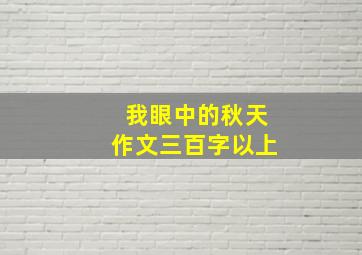 我眼中的秋天
作文三百字以上